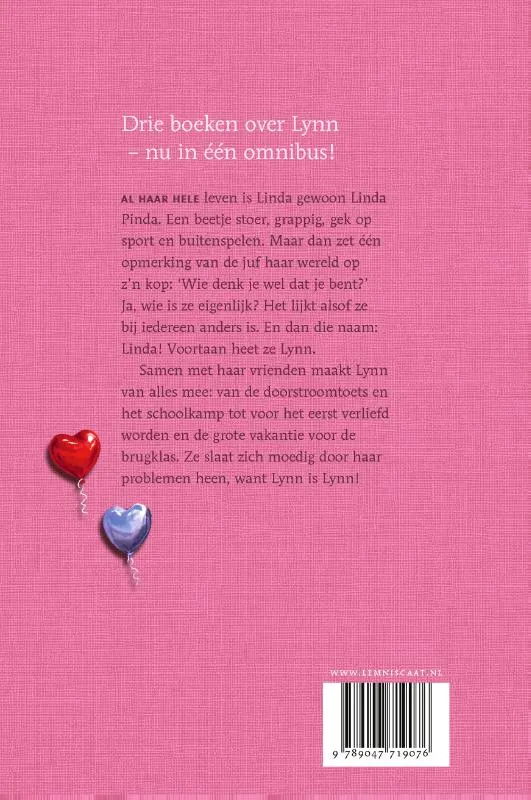 Drie boeken over Lynn – nu in één omnibus!

AL HAAR HELE leven is Linda gewoon Linda Pinda. Een beetje stoer, grappig, gek op sport en buitenspelen. Maar dan zet één opmerking van de juf haar wereld op z'n kop: 'Wie denk je wel dat je bent?' Ja, wie is ze eigenlijk? Het lijkt alsof ze bij iedereen anders is. En dan die naam: Linda! Voortaan heet ze Lynn.

Samen met haar vrienden maakt Lynn van alles mee: van de doorstroomtoets en het schoolkamp tot voor het eerst verliefd worden en de grote vakantie voor de brugklas. Ze slaat zich moedig door haar problemen heen, want Lynn is Lynn!

WWW.LEMNISCAAT.NL

9 789047 719076